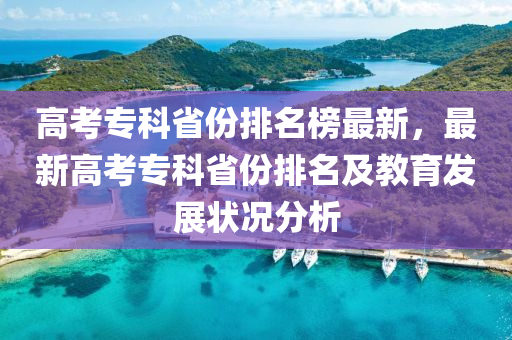 高考专科省份排名榜最新，最新高考专科省份排名及教育发展状况分析